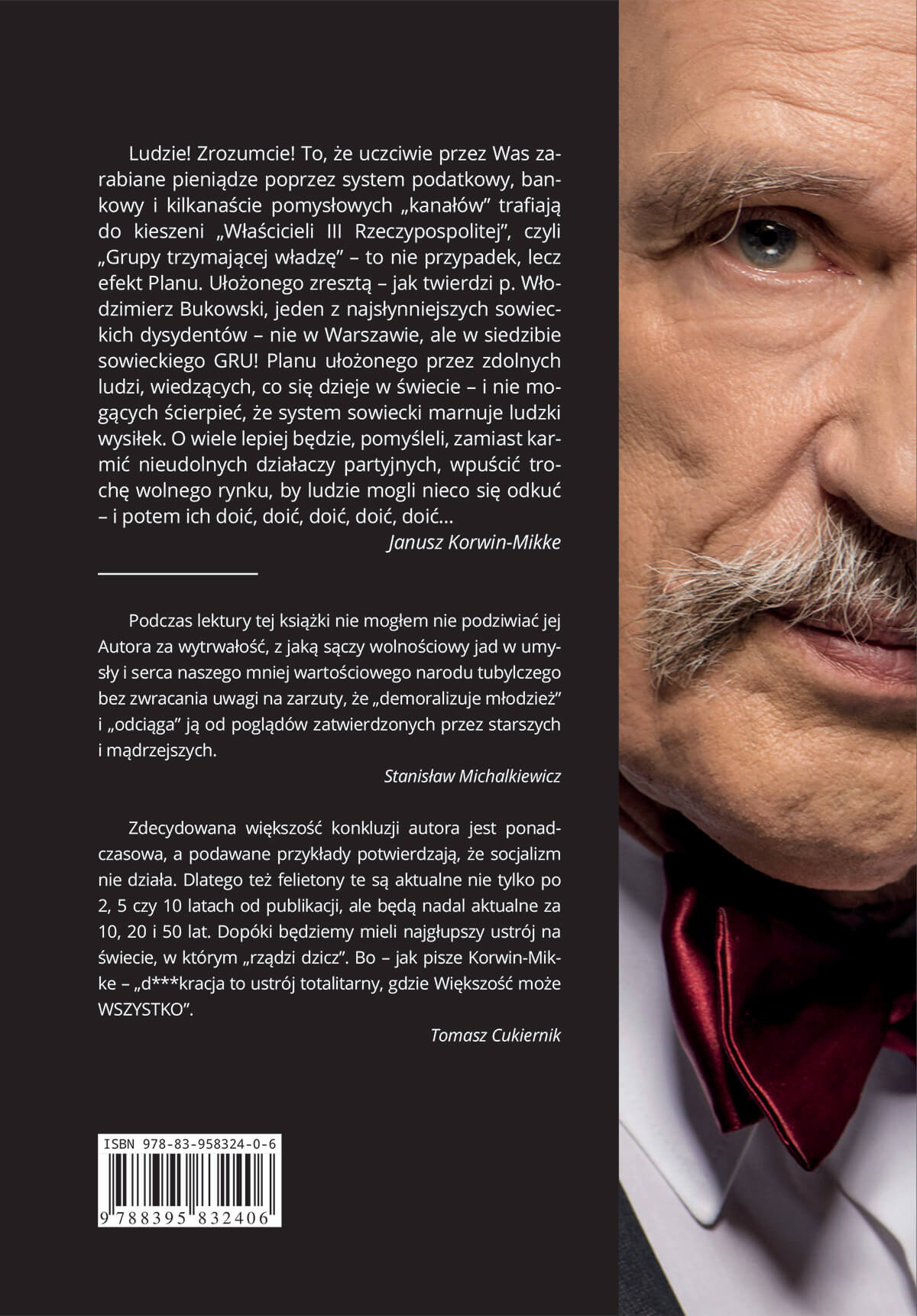 Ludzie! Zrozumcie! To, że uczciwie przez Was zarabiane pieniądze poprzez system podatkowy, bankowy i kilkanaście pomysłowych „kanałów" trafiają do kieszeni „Właścicieli III Rzeczypospolitej", czyli „Grupy trzymającej władzę" – to nie przypadek, lecz efekt Planu. Ułożonego zresztą – jak twierdzi p. Włodzimierz Bukowski, jeden z najsłynniejszych sowieckich dysydentów – nie w Warszawie, ale w siedzibie sowieckiego GRU! Planu ułożonego przez zdolnych ludzi, wiedzących, co się dzieje w świecie – i nie mogących ścierpieć, że system sowiecki marnuje ludzki wysiłek. O wiele lepiej będzie, pomyśleli, zamiast karmić nieudolnych działaczy partyjnych, wpuścić trochę wolnego rynku, by ludzie mogli nieco się odkuć – i potem ich doić, doić, doić, doić, doić...

Janusz Korwin-Mikke

Podczas lektury tej książki nie mogłem nie podziwiać jej Autora za wytrwałość, z jaką sączy wolnościowy jad w umysły i serca naszego mniej wartościowego narodu tubylczego bez zwracania uwagi na zarzuty, że „demoralizuje młodzież" i „odciąga" ją od poglądów zatwierdzonych przez starszych i mądrzejszych.

Stanisław Michalkiewicz

Zdecydowana większość konkluzji autora jest ponadczasowa, a podawane przykłady potwierdzają, że socjalizm nie działa. Dlatego też felietony te są aktualne nie tylko po 2, 5 czy 10 latach od publikacji, ale będą nadal aktualne za 10, 20 i 50 lat. Dopóki będziemy mieli najgłupszy ustrój na świecie, w którym „rządzi dzicz". Bo – jak pisze Korwin-Mikke – „d***kracja to ustrój totalitarny, gdzie Większość może WSZYSTKO".

Tomasz Cukiernik

ISBN 978-83-958324-0-6

9 788395 832406